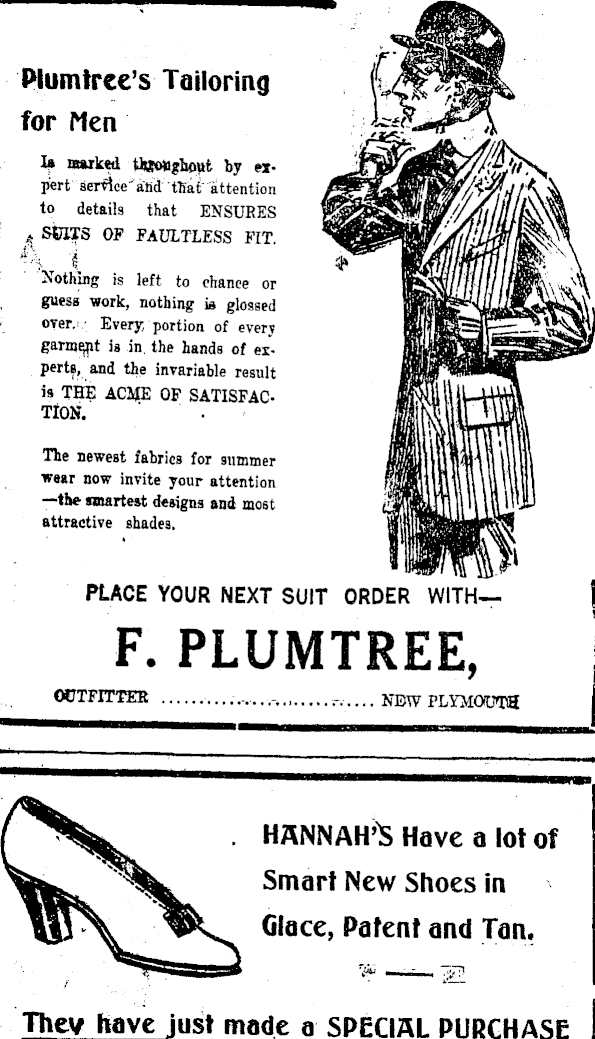 Plumtree's Tailoring for Men

Is marked throughout by expert service and that attention to details that ENSURES SUITS OF FAULTLESS FIT.

Nothing is left to chance or guess work, nothing is glossed over. Every portion of every garment is in the hands of experts, and the invariable result is THE ACME OF SATISFACTION.

The newest fabrics for summer wear now invite your attention —the smartest designs and most attractive shades.

PLACE YOUR NEXT SUIT ORDER WITH—

F. PLUMTREE,

OUTFITTER ............................ NEW PLYMOUTH

HANNAH'S Have a lot of Smart New Shoes in Glace, Patent and Tan.

They have just made a SPECIAL PURCHASE